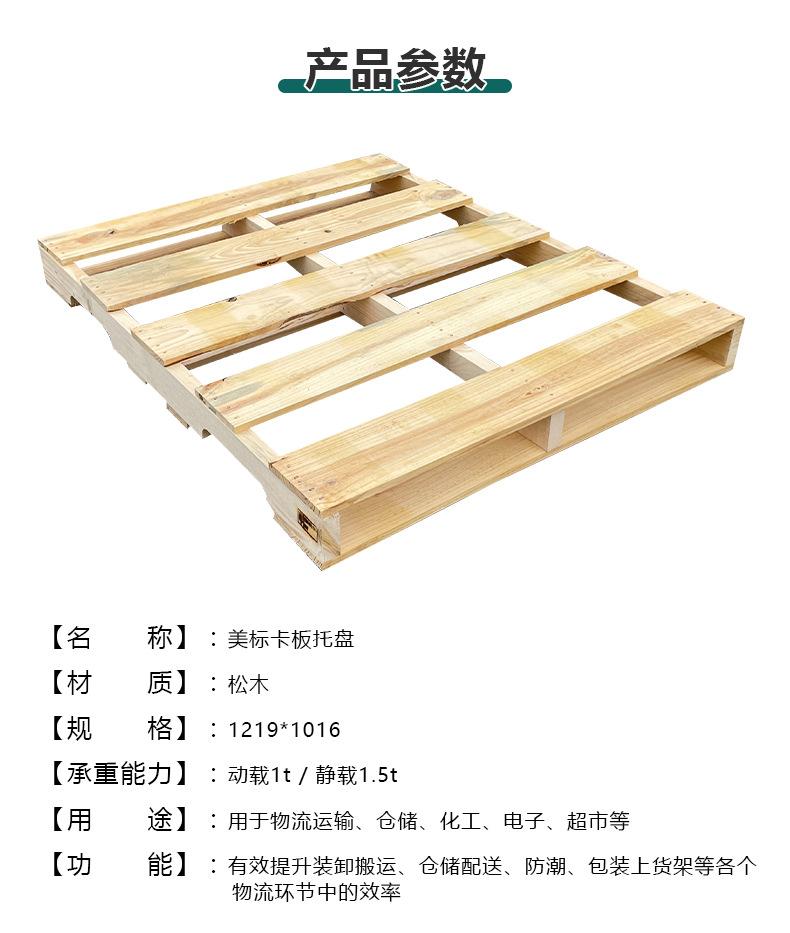 产品参数

【名 称】：美标卡板托盘

【材 质】：松木

【规 格】：1219*1016

【承重能力】：动载1t / 静载1.5t

【用 途】：用于物流运输、仓储、化工、电子、超市等

【功 能】：有效提升装卸搬运、仓储配送、防潮、包装上货架等各个物流环节中的效率